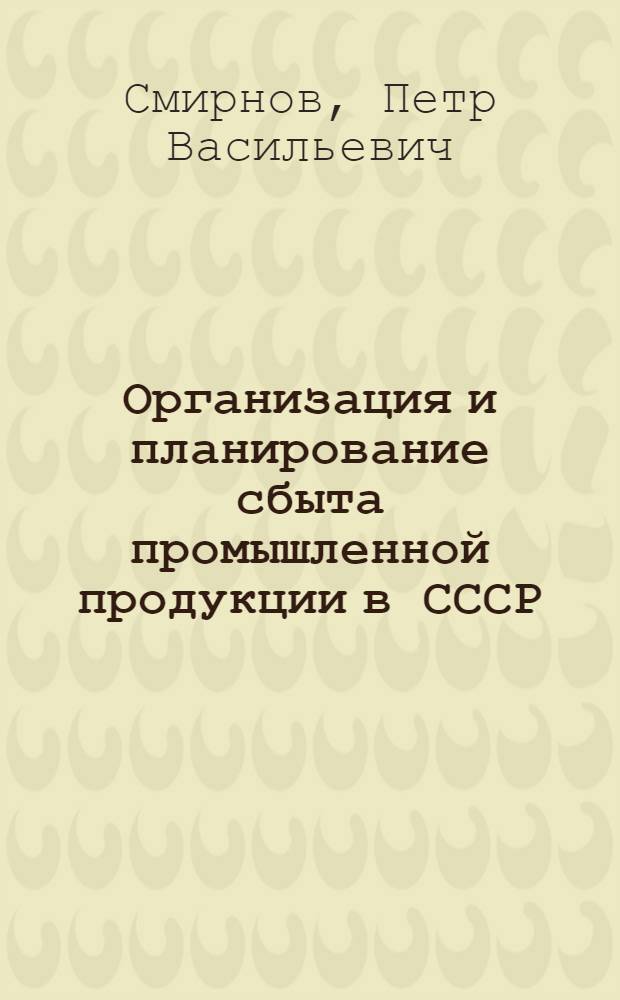 Смирнов, Петр Васильевич

Организация и планирование сбыта промышленной продукции в СССР